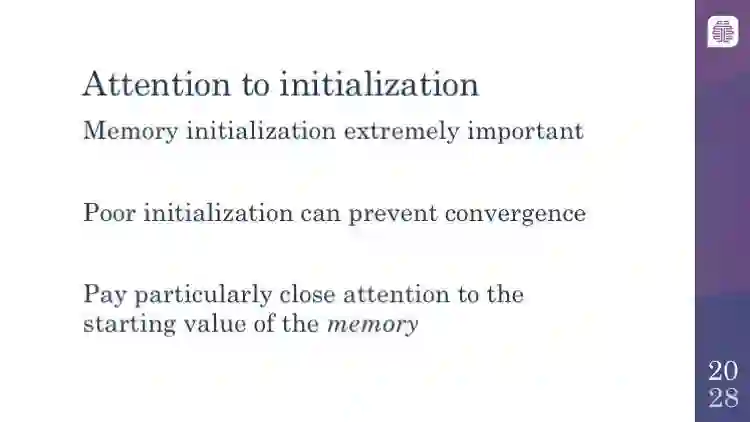 Attention to initialization

Memory initialization extremely important

Poor initialization can prevent convergence

Pay particularly close attention to the starting value of the memory

20
28